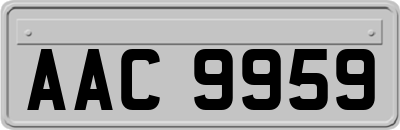 AAC 9959